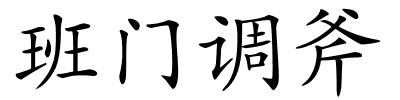 班门调斧